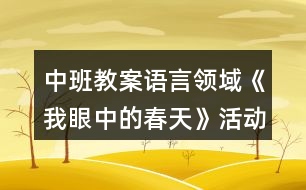 中班教案语言领域《我眼中的春天》活动